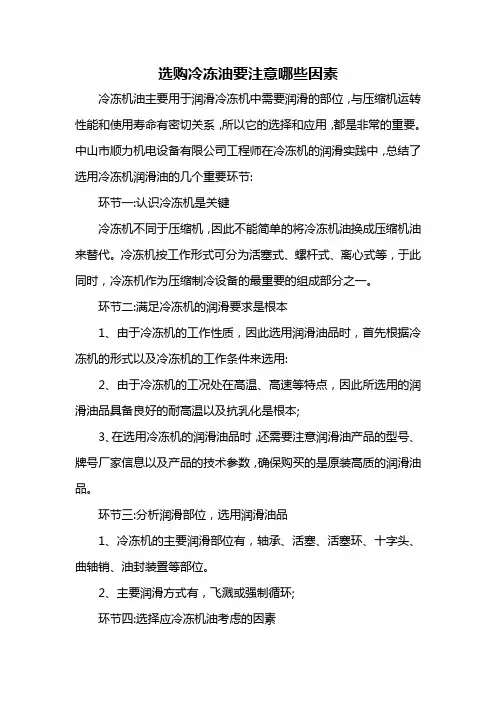 选购冷冻油要注意哪些因素

冷冻机油主要用于润滑冷冻机中需要润滑的部位，与压缩机运转性能和使用寿命有密切关系，所以它的选择和应用，都是非常的重要。中山市顺力机电设备有限公司工程师在冷冻机的润滑实践中，总结了选用冷冻机润滑油的几个重要环节:

环节一:认识冷冻机是关键

冷冻机不同于压缩机，因此不能简单的将冷冻机油换成压缩机油来替代。冷冻机按工作形式可分为活塞式、螺杆式、离心式等，于此同时，冷冻机作为压缩制冷设备的最重要的组成部分之一。

环节二:满足冷冻机的润滑要求是根本

1、由于冷冻机的工作性质，因此选用润滑油品时，首先根据冷冻机的形式以及冷冻机的工作条件来选用:

2、由于冷冻机的工况处在高温、高速等特点，因此所选用的润滑油品具备良好的耐高温以及抗乳化是根本;

3、在选用冷冻机的润滑油品时，还需要注意润滑油产品的型号、牌号厂家信息以及产品的技术参数，确保购买的是原装高质的润滑油品。

环节三:分析润滑部位，选用润滑油品

1、冷冻机的主要润滑部位有，轴承、活塞、活塞环、十字头、曲轴销、油封装置等部位。

2、主要润滑方式有，飞溅或强制循环;

环节四:选择应冷冻机油考虑的因素